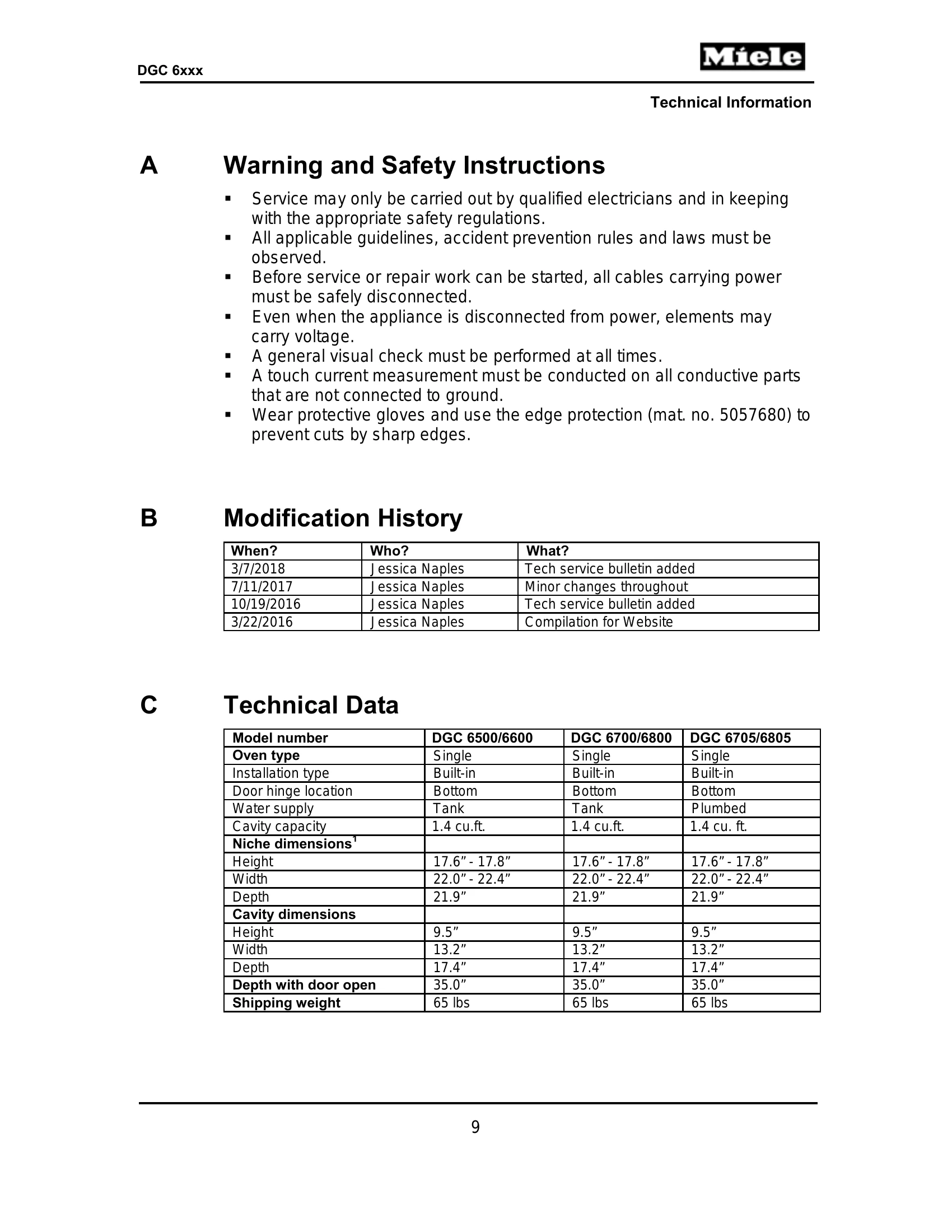 DGC 6xxx

Miele

Technical Information

A Warning and Safety Instructions

• Service may only be carried out by qualified electricians and in keeping with the appropriate safety regulations.
• All applicable guidelines, accident prevention rules and laws must be observed.
• Before service or repair work can be started, all cables carrying power must be safely disconnected.
• Even when the appliance is disconnected from power, elements may carry voltage.
• A general visual check must be performed at all times.
• A touch current measurement must be conducted on all conductive parts that are not connected to ground.
• Wear protective gloves and use the edge protection (mat. no. 5057680) to prevent cuts by sharp edges.

B Modification History

| When? | Who? | What? |
|---|---|---|
| 3/7/2018 | Jessica Naples | Tech service bulletin added |
| 7/11/2017 | Jessica Naples | Minor changes throughout |
| 10/19/2016 | Jessica Naples | Tech service bulletin added |
| 3/22/2016 | Jessica Naples | Compilation for Website |

C Technical Data

| Model number | DGC 6500/6600 | DGC 6700/6800 | DGC 6705/6805 |
|---|---|---|---|
| Oven type | Single | Single | Single |
| Installation type | Built-in | Built-in | Built-in |
| Door hinge location | Bottom | Bottom | Bottom |
| Water supply | Tank | Tank | Plumbed |
| Cavity capacity | 1.4 cu.ft. | 1.4 cu.ft. | 1.4 cu. ft. |
| Niche dimensions$^{1}$ | | | |
| Height | 17.6" - 17.8" | 17.6" - 17.8" | 17.6" - 17.8" |
| Width | 22.0" - 22.4" | 22.0" - 22.4" | 22.0" - 22.4" |
| Depth | 21.9" | 21.9" | 21.9" |
| Cavity dimensions | | | |
| Height | 9.5" | 9.5" | 9.5" |
| Width | 13.2" | 13.2" | 13.2" |
| Depth | 17.4" | 17.4" | 17.4" |
| Depth with door open | 35.0" | 35.0" | 35.0" |
| Shipping weight | 65 lbs | 65 lbs | 65 lbs |

9